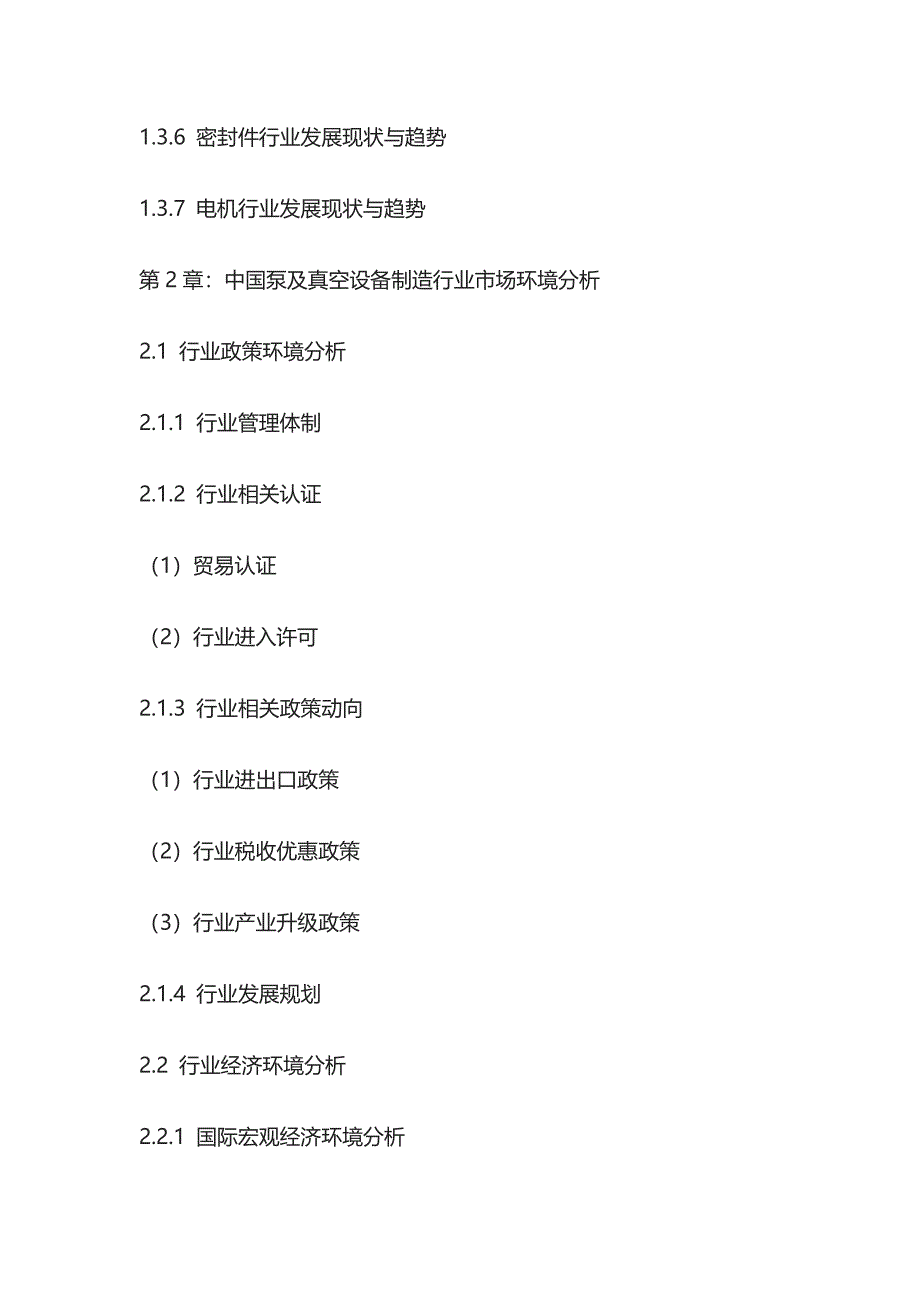 1.3.6 密封件行业发展现状与趋势

1.3.7 电机行业发展现状与趋势

第 2 章：中国泵及真空设备制造行业市场环境分析

2.1 行业政策环境分析

2.1.1 行业管理体制

2.1.2 行业相关认证

（1）贸易认证

（2）行业进入许可

2.1.3 行业相关政策动向

（1）行业进出口政策

（2）行业税收优惠政策

（3）行业产业升级政策

2.1.4 行业发展规划

2.2 行业经济环境分析

2.2.1 国际宏观经济环境分析